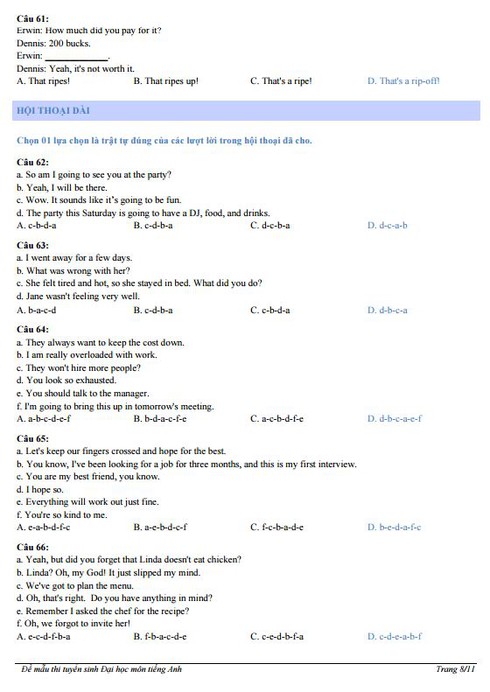 Câu 61:
Erwin: How much did you pay for it?
Dennis: 200 bucks.
Erwin: ____________.
Dennis: Yeah, it's not worth it.
A. That ripes! B. That ripes up! C. That's a ripe! D. That's a rip-off!

HỘI THOẠI DÀI

Chọn 01 lựa chọn là trật tự đúng của các lượt lời trong hội thoại đã cho.

Câu 62:
a. So am I going to see you at the party?
b. Yeah, I will be there.
c. Wow. It sounds like it's going to be fun.
d. The party this Saturday is going to have a DJ, food, and drinks.
A. c-b-d-a B. c-d-b-a C. d-c-b-a D. d-c-a-b

Câu 63:
a. I went away for a few days.
b. What was wrong with her?
c. She felt tired and hot, so she stayed in bed. What did you do?
d. Jane wasn't feeling very well.
A. b-a-c-d B. c-d-b-a C. c-b-d-a D. d-b-c-a

Câu 64:
a. They always want to keep the cost down.
b. I am really overloaded with work.
c. They won't hire more people?
d. You look so exhausted.
e. You should talk to the manager.
f. I'm going to bring this up in tomorrow's meeting.
A. a-b-c-d-e-f B. b-d-a-c-f-e C. a-c-b-d-f-e D. d-b-c-a-e-f

Câu 65:
a. Let's keep our fingers crossed and hope for the best.
b. You know, I've been looking for a job for three months, and this is my first interview.
c. You are my best friend, you know.
d. I hope so.
e. Everything will work out just fine.
f. You're so kind to me.
A. e-a-b-d-f-c B. a-e-b-d-c-f C. f-c-b-a-d-e D. b-e-d-a-f-c

Câu 66:
a. Yeah, but did you forget that Linda doesn't eat chicken?
b. Linda? Oh, my God! It just slipped my mind.
c. We've got to plan the menu.
d. Oh, that's right. Do you have anything in mind?
e. Remember I asked the chef for the recipe?
f. Oh, we forgot to invite her!
A. e-c-d-f-b-a B. f-b-a-c-d-e C. c-e-d-b-f-a D. c-d-e-a-b-f

Đề mẫu thi tuyển sinh Đại học môn tiếng Anh Trang 8/11